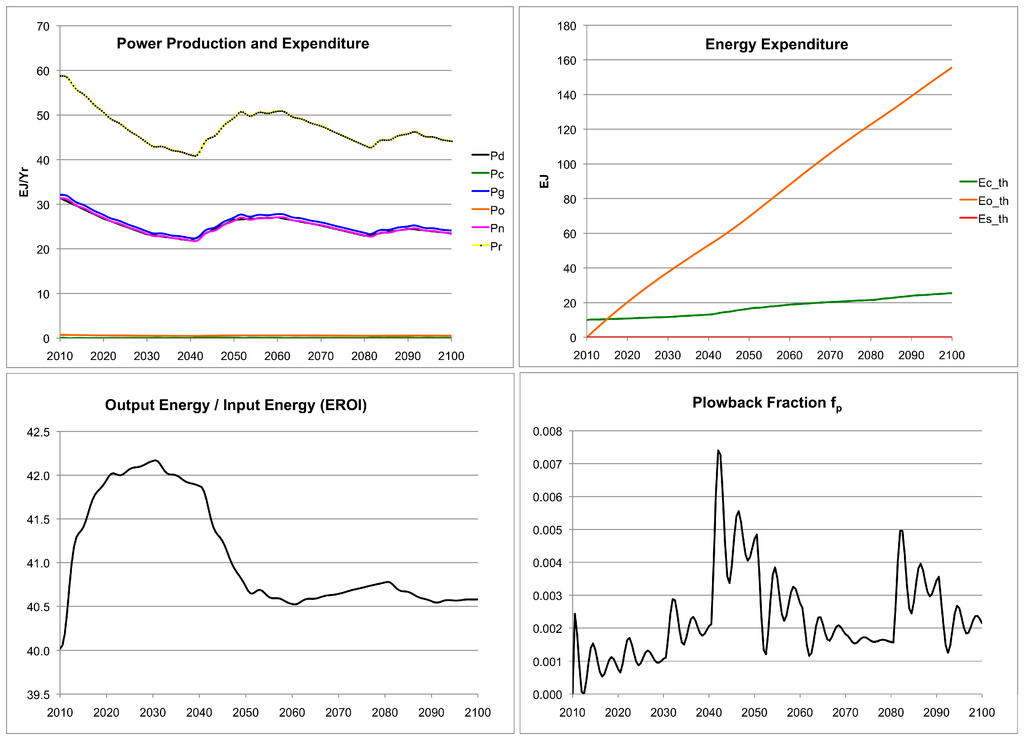 Power Production and Expenditure

EJ/Yr

70
60
50
40
30
20
10
0

2010 2020 2030 2040 2050 2060 2070 2080 2090 2100

Pd
Pc
Pg
Po
Pn
Pr

Energy Expenditure

EJ

180
160
140
120
100
80
60
40
20
0

2010 2020 2030 2040 2050 2060 2070 2080 2090 2100

Ec_th
Eo_th
Es_th

Output Energy / Input Energy (EROI)

42.5
42.0
41.5
41.0
40.5
40.0
39.5

2010 2020 2030 2040 2050 2060 2070 2080 2090 2100

Plowback Fraction $f_p$

0.008
0.007
0.006
0.005
0.004
0.003
0.002
0.001
0.000

2010 2020 2030 2040 2050 2060 2070 2080 2090 2100